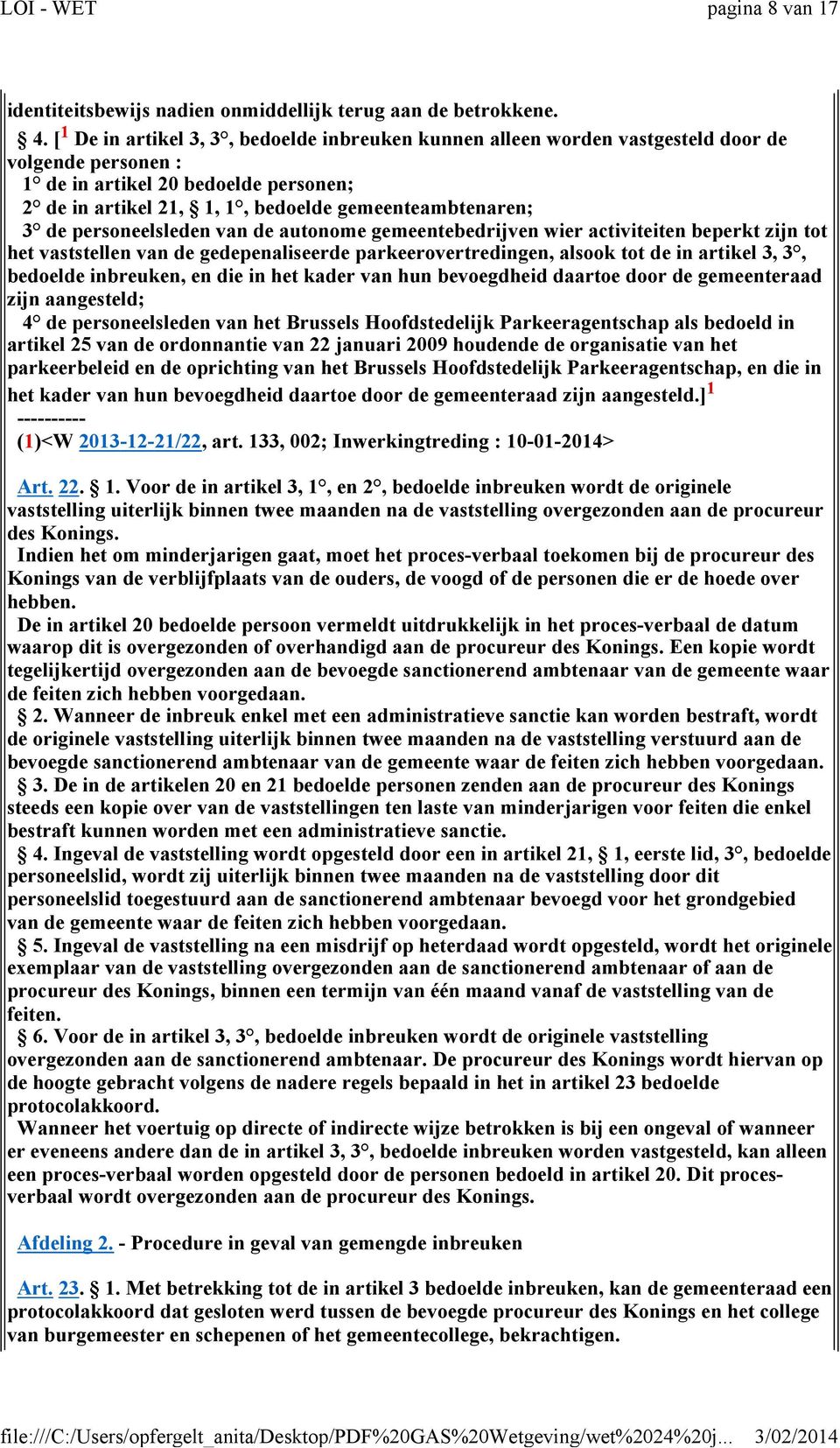 LOI - WET pagina 8 van 17

identiteitsbewijs nadien onmiddellijk terug aan de betrokkene.

§ 4. [$^1$ De in artikel 3, 3°, bedoelde inbreuken kunnen alleen worden vastgesteld door de volgende personen :
1° de in artikel 20 bedoelde personen;
2° de in artikel 21, § 1, 1°, bedoelde gemeenteambtenaren;
3° de personeelsleden van de autonome gemeentebedrijven wier activiteiten beperkt zijn tot het vaststellen van de gedepenaliseerde parkeerovertredingen, alsook tot de in artikel 3, 3°, bedoelde inbreuken, en die in het kader van hun bevoegdheid daartoe door de gemeenteraad zijn aangesteld;
4° de personeelsleden van het Brussels Hoofdstedelijk Parkeeragentschap als bedoeld in artikel 25 van de ordonnantie van 22 januari 2009 houdende de organisatie van het parkeerbeleid en de oprichting van het Brussels Hoofdstedelijk Parkeeragentschap, en die in het kader van hun bevoegdheid daartoe door de gemeenteraad zijn aangesteld.]$^1$
----------
(1)<W 2013-12-21/22, art. 133, 002; Inwerkingtreding : 10-01-2014>

Art. 22. § 1. Voor de in artikel 3, 1°, en 2°, bedoelde inbreuken wordt de originele vaststelling uiterlijk binnen twee maanden na de vaststelling overgezonden aan de procureur des Konings.
Indien het om minderjarigen gaat, moet het proces-verbaal toekomen bij de procureur des Konings van de verblijfplaats van de ouders, de voogd of de personen die er de hoede over hebben.
De in artikel 20 bedoelde persoon vermeldt uitdrukkelijk in het proces-verbaal de datum waarop dit is overgezonden of overhandigd aan de procureur des Konings. Een kopie wordt tegelijkertijd overgezonden aan de bevoegde sanctionerend ambtenaar van de gemeente waar de feiten zich hebben voorgedaan.
§ 2. Wanneer de inbreuk enkel met een administratieve sanctie kan worden bestraft, wordt de originele vaststelling uiterlijk binnen twee maanden na de vaststelling verstuurd aan de bevoegde sanctionerend ambtenaar van de gemeente waar de feiten zich hebben voorgedaan.
§ 3. De in de artikelen 20 en 21 bedoelde personen zenden aan de procureur des Konings steeds een kopie over van de vaststellingen ten laste van minderjarigen voor feiten die enkel bestraft kunnen worden met een administratieve sanctie.
§ 4. Ingeval de vaststelling wordt opgesteld door een in artikel 21, § 1, eerste lid, 3°, bedoelde personeelslid, wordt zij uiterlijk binnen twee maanden na de vaststelling door dit personeelslid toegestuurd aan de sanctionerend ambtenaar bevoegd voor het grondgebied van de gemeente waar de feiten zich hebben voorgedaan.
§ 5. Ingeval de vaststelling na een misdrijf op heterdaad wordt opgesteld, wordt het originele exemplaar van de vaststelling overgezonden aan de sanctionerend ambtenaar of aan de procureur des Konings, binnen een termijn van één maand vanaf de vaststelling van de feiten.
§ 6. Voor de in artikel 3, 3°, bedoelde inbreuken wordt de originele vaststelling overgezonden aan de sanctionerend ambtenaar. De procureur des Konings wordt hiervan op de hoogte gebracht volgens de nadere regels bepaald in het in artikel 23 bedoelde protocolakkoord.
Wanneer het voertuig op directe of indirecte wijze betrokken is bij een ongeval of wanneer er eveneens andere dan de in artikel 3, 3°, bedoelde inbreuken worden vastgesteld, kan alleen een proces-verbaal worden opgesteld door de personen bedoeld in artikel 20. Dit proces-verbaal wordt overgezonden aan de procureur des Konings.

Afdeling 2. - Procedure in geval van gemengde inbreuken

Art. 23. § 1. Met betrekking tot de in artikel 3 bedoelde inbreuken, kan de gemeenteraad een protocolakkoord dat gesloten werd tussen de bevoegde procureur des Konings en het college van burgemeester en schepenen of het gemeentecollege, bekrachtigen.

file:///C:/Users/opfergelt_anita/Desktop/PDF%20GAS%20Wetgeving/wet%2024%20j... 3/02/2014